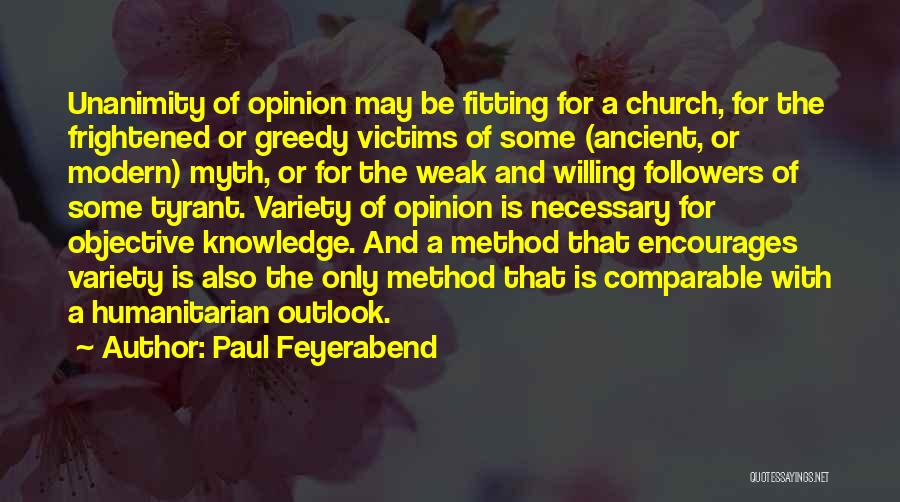 Unanimity of opinion may be fitting for a church, for the frightened or greedy victims of some (ancient, or modern) myth, or for the weak and willing followers of some tyrant. Variety of opinion is necessary for objective knowledge. And a method that encourages variety is also the only method that is comparable with a humanitarian outlook.

~ Author: Paul Feyerabend

QUOTESSAYINGS.NET